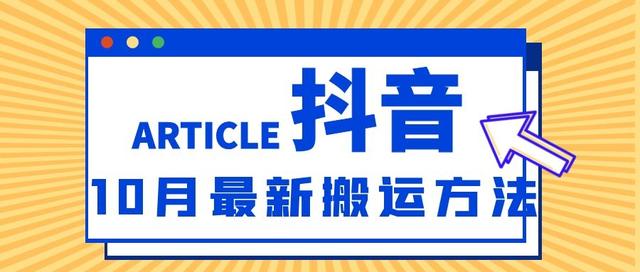 ARTICLE 抖音

10月最新搬运方法